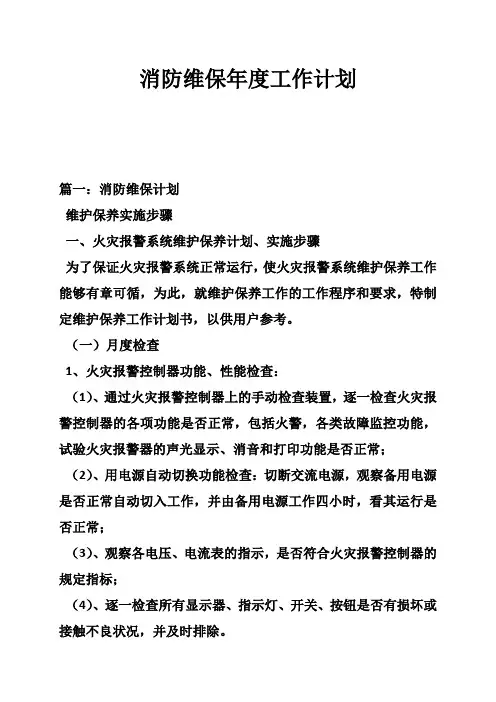 消防维保年度工作计划

篇一：消防维保计划

维护保养实施步骤

一、火灾报警系统维护保养计划、实施步骤

为了保证火灾报警系统正常运行，使火灾报警系统维护保养工作能够有章可循，为此，就维护保养工作的工作程序和要求，特制定维护保养工作计划书，以供用户参考。

（一）月度检查

1、火灾报警控制器功能、性能检查：

（1）、通过火灾报警控制器上的手动检查装置，逐一检查火灾报警控制器的各项功能是否正常，包括火警，各类故障监控功能，试验火灾报警器的声光显示、消音和打印功能是否正常；

（2）、用电源自动切换功能检查：切断交流电源，观察备用电源是否正常自动切入工作，并由备用电源工作四小时，看其运行是否正常；

（3）、观察各电压、电流表的指示，是否符合火灾报警控制器的规定指标；

（4）、逐一检查所有显示器、指示灯、开关、按钮是否有损坏或接触不良状况，并及时排除。